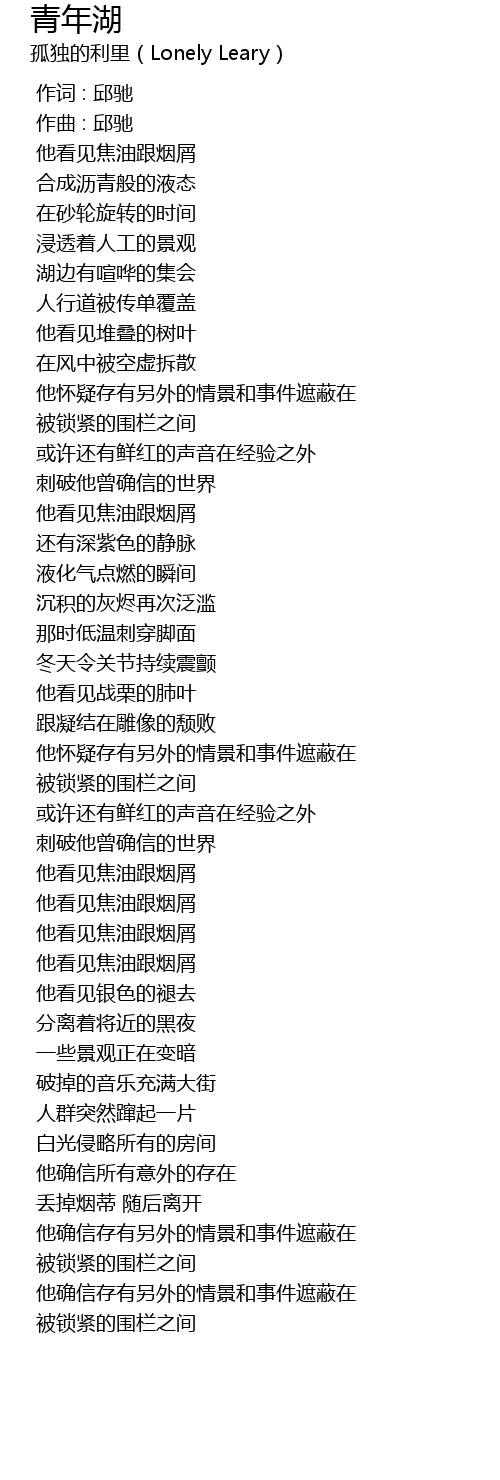 青年湖
孤独的利里 ( Lonely Leary )

作词 : 邱驰
作曲 : 邱驰
他看见焦油跟烟屑
合成沥青般的液态
在砂轮旋转的时间
浸透着人工的景观
湖边有喧哗的集会
人行道被传单覆盖
他看见堆叠的树叶
在风中被空虚拆散
他怀疑存有另外的情景和事件遮蔽在
被锁紧的围栏之间
或许还有鲜红的声音在经验之外
刺破他曾确信的世界
他看见焦油跟烟屑
还有深紫色的静脉
液化气点燃的瞬间
沉积的灰烬再次泛滥
那时低温刺穿脚面
冬天令关节持续震颤
他看见战栗的肺叶
跟凝结在雕像的颓败
他怀疑存有另外的情景和事件遮蔽在
被锁紧的围栏之间
或许还有鲜红的声音在经验之外
刺破他曾确信的世界
他看见焦油跟烟屑
他看见焦油跟烟屑
他看见焦油跟烟屑
他看见焦油跟烟屑
他看见银色的褪去
分离着将近的黑夜
一些景观正在变暗
破掉的音乐充满大街
人群突然蹿起一片
白光侵略所有的房间
他确信所有意外的存在
丢掉烟蒂 随后离开
他确信存有另外的情景和事件遮蔽在
被锁紧的围栏之间
他确信存有另外的情景和事件遮蔽在
被锁紧的围栏之间